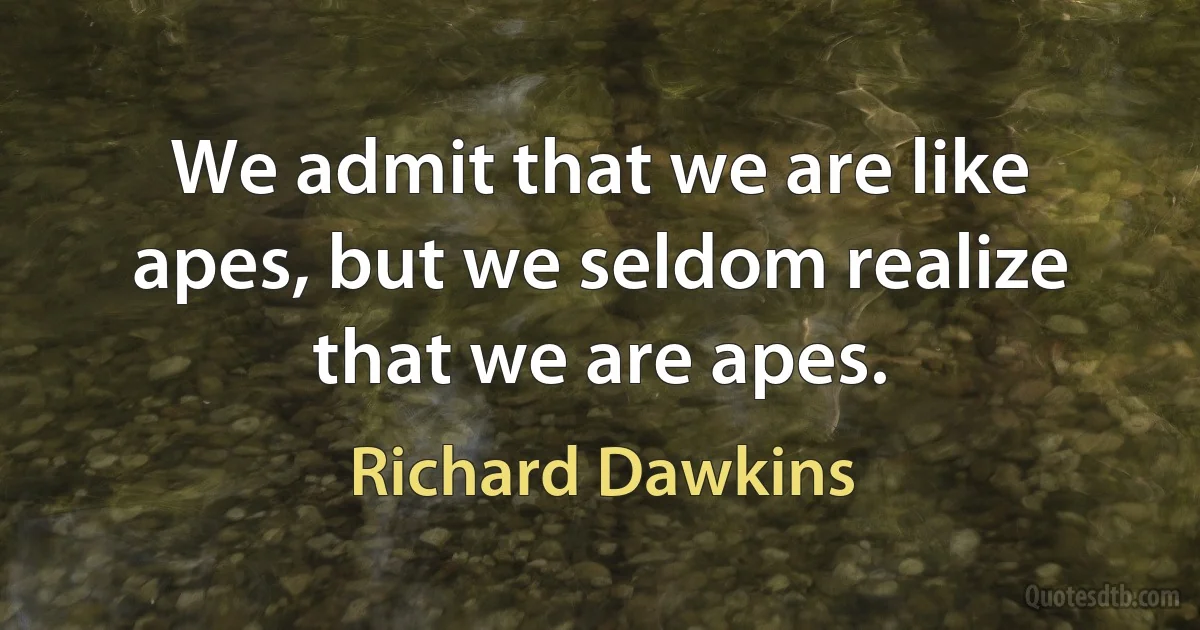 We admit that we are like apes, but we seldom realize that we are apes.

Richard Dawkins

Quotesdtb.com